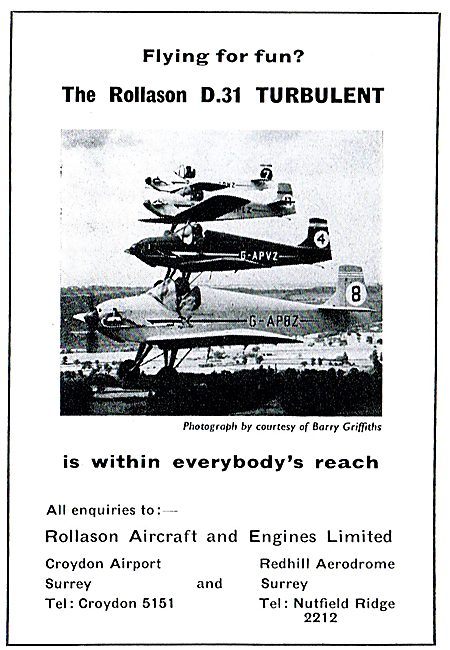 Flying for fun?

The Rollason D.31 TURBULENT

7

4

G-APVZ

8

G-APBZ

Photograph by courtesy of Barry Griffiths

is within everybody's reach

All enquiries to:—

Rollason Aircraft and Engines Limited

Croydon Airport
Surrey
Tel: Croydon 5151

and

Redhill Aerodrome
Surrey
Tel: Nutfield Ridge 2212